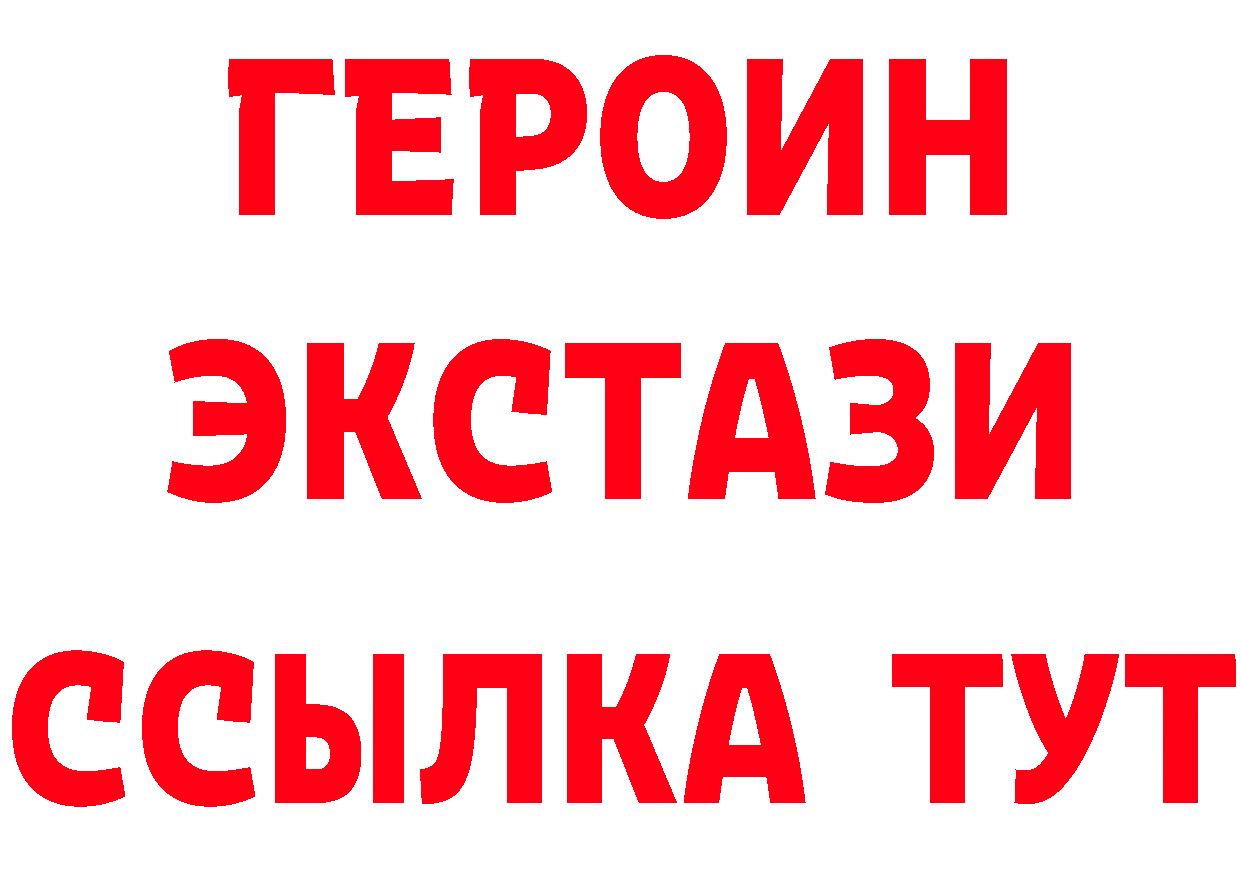 ГЕРОИН
ЭКСТАЗИ
ССЫЛКА ТУТ